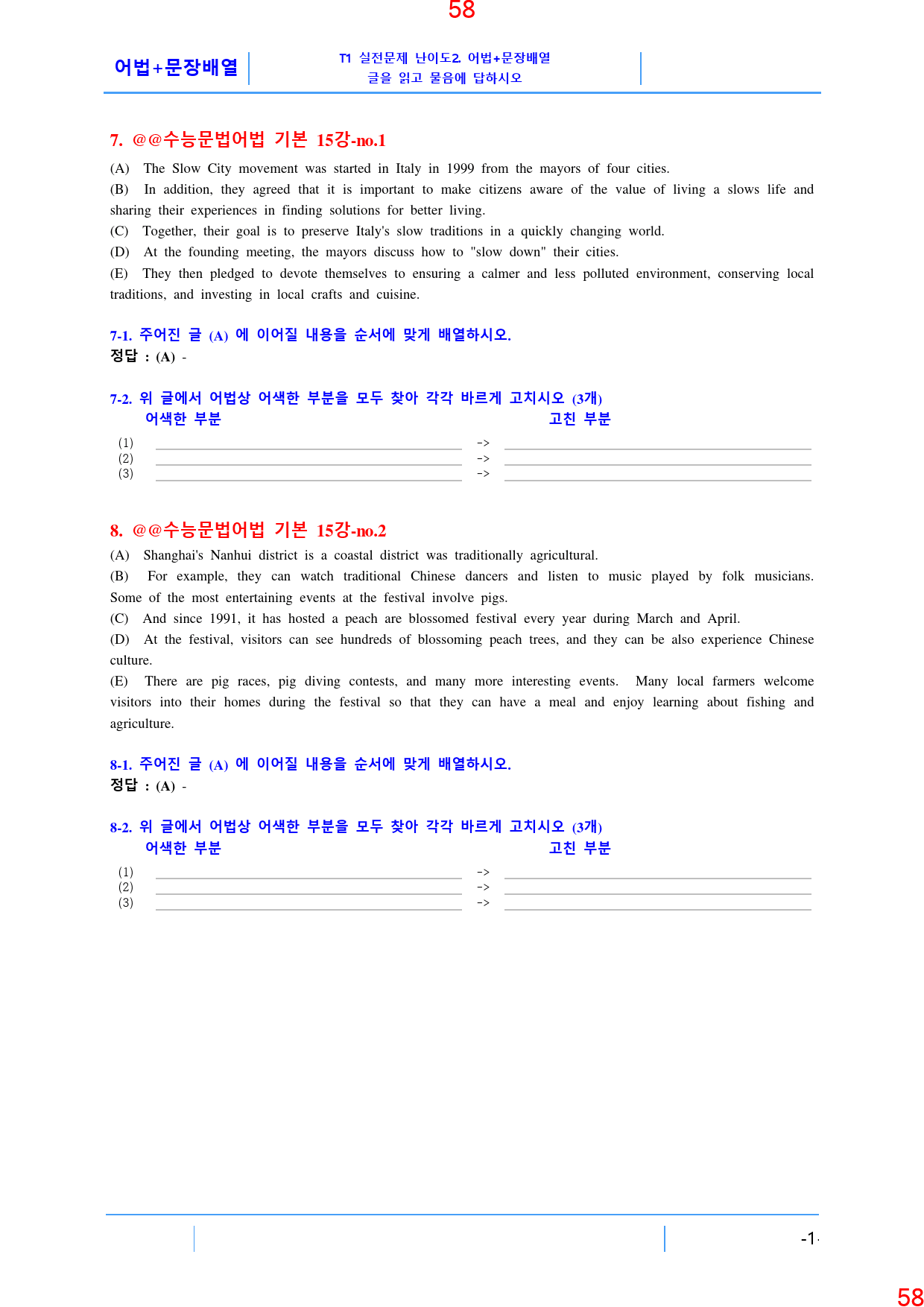 58

어법+문장배열

T1 실전문제 난이도2. 어법+문장배열
글을 읽고 물음에 답하시오

7. @@수능문법어법 기본 15강-no.1

(A) The Slow City movement was started in Italy in 1999 from the mayors of four cities.
(B) In addition, they agreed that it is important to make citizens aware of the value of living a slows life and sharing their experiences in finding solutions for better living.
(C) Together, their goal is to preserve Italy's slow traditions in a quickly changing world.
(D) At the founding meeting, the mayors discuss how to "slow down" their cities.
(E) They then pledged to devote themselves to ensuring a calmer and less polluted environment, conserving local traditions, and investing in local crafts and cuisine.

7-1. 주어진 글 (A) 에 이어질 내용을 순서에 맞게 배열하시오.
정답 : (A) -

7-2. 위 글에서 어법상 어색한 부분을 모두 찾아 각각 바르게 고치시오 (3개)
어색한 부분 고친 부분
(1) ____ -> ____
(2) ____ -> ____
(3) ____ -> ____

8. @@수능문법어법 기본 15강-no.2

(A) Shanghai's Nanhui district is a coastal district was traditionally agricultural.
(B) For example, they can watch traditional Chinese dancers and listen to music played by folk musicians. Some of the most entertaining events at the festival involve pigs.
(C) And since 1991, it has hosted a peach are blossomed festival every year during March and April.
(D) At the festival, visitors can see hundreds of blossoming peach trees, and they can be also experience Chinese culture.
(E) There are pig races, pig diving contests, and many more interesting events. Many local farmers welcome visitors into their homes during the festival so that they can have a meal and enjoy learning about fishing and agriculture.

8-1. 주어진 글 (A) 에 이어질 내용을 순서에 맞게 배열하시오.
정답 : (A) -

8-2. 위 글에서 어법상 어색한 부분을 모두 찾아 각각 바르게 고치시오 (3개)
어색한 부분 고친 부분
(1) ____ -> ____
(2) ____ -> ____
(3) ____ -> ____

-1-

58